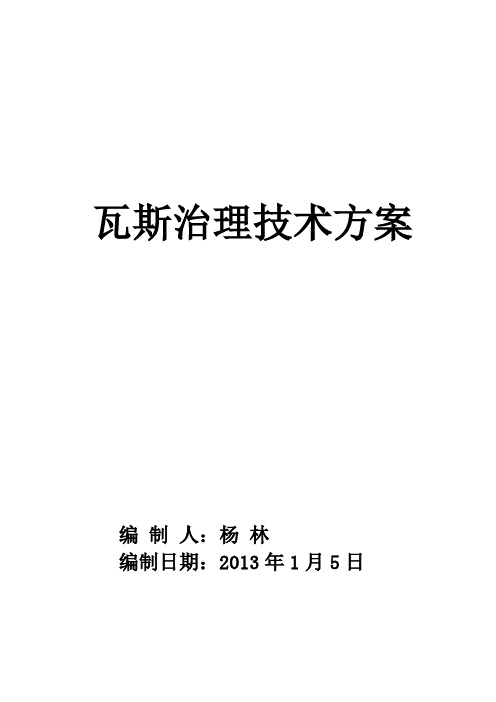 瓦斯治理技术方案

编 制 人：杨 林
编制日期：2013 年 1 月 5 日